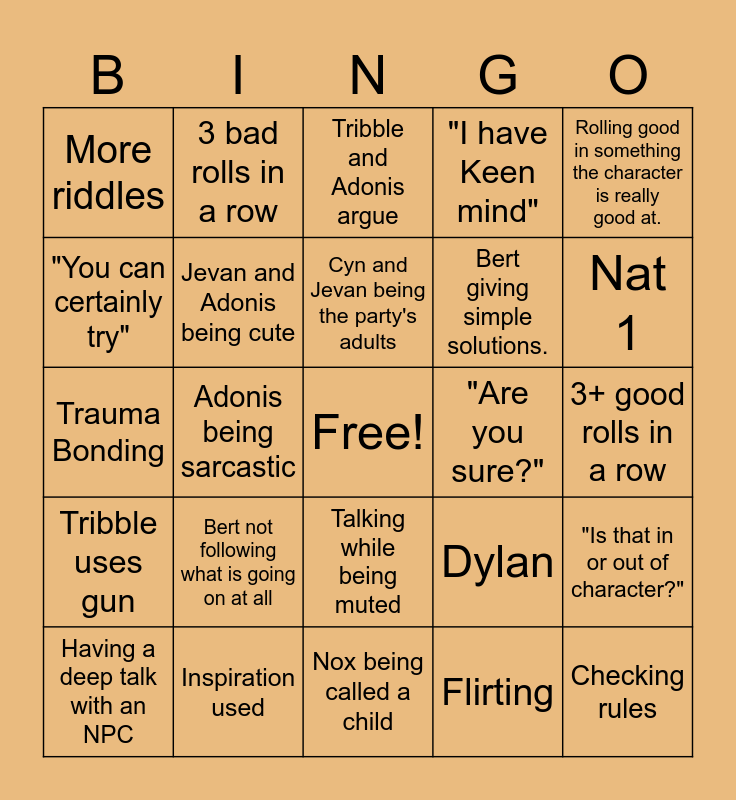 | B | I | N | G | O |
|---|---|---|---|---|
| More riddles | 3 bad rolls in a row | Tribble and Adonis argue | "I have Keen mind" | Rolling good in something the character is really good at. |
| "You can certainly try" | Jevan and Adonis being cute | Cyn and Jevan being the party's adults | Bert giving simple solutions. | Nat 1 |
| Trauma Bonding | Adonis being sarcastic | Free! | "Are you sure?" | 3+ good rolls in a row |
| Tribble uses gun | Bert not following what is going on at all | Talking while being muted | Dylan | "Is that in or out of character?" |
| Having a deep talk with an NPC | Inspiration used | Nox being called a child | Flirting | Checking rules |